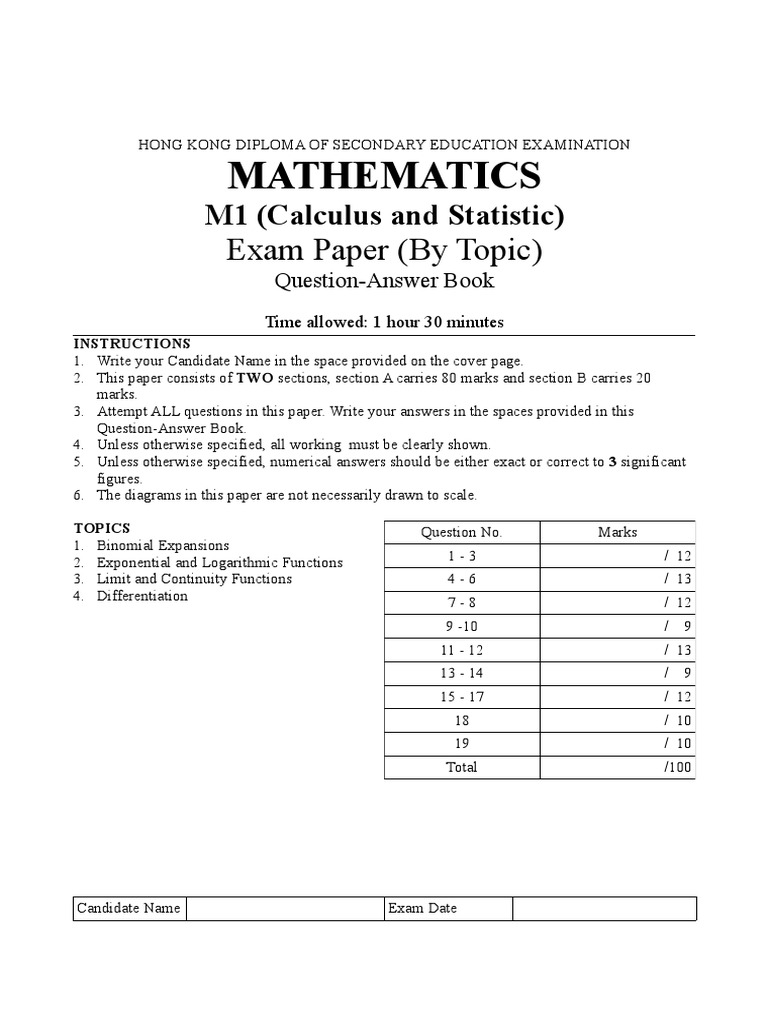 HONG KONG DIPLOMA OF SECONDARY EDUCATION EXAMINATION

MATHEMATICS

M1 (Calculus and Statistic)

Exam Paper (By Topic)

Question-Answer Book

Time allowed: 1 hour 30 minutes

INSTRUCTIONS
1. Write your Candidate Name in the space provided on the cover page.
2. This paper consists of TWO sections, section A carries 80 marks and section B carries 20 marks.
3. Attempt ALL questions in this paper. Write your answers in the spaces provided in this Question-Answer Book.
4. Unless otherwise specified, all working must be clearly shown.
5. Unless otherwise specified, numerical answers should be either exact or correct to 3 significant figures.
6. The diagrams in this paper are not necessarily drawn to scale.

TOPICS
1. Binomial Expansions
2. Exponential and Logarithmic Functions
3. Limit and Continuity Functions
4. Differentiation

| Question No. | Marks |
|---|---|
| 1 - 3 | / 12 |
| 4 - 6 | / 13 |
| 7 - 8 | / 12 |
| 9 -10 | / 9 |
| 11 - 12 | / 13 |
| 13 - 14 | / 9 |
| 15 - 17 | / 12 |
| 18 | / 10 |
| 19 | / 10 |
| Total | /100 |

| Candidate Name | | Exam Date | |
|---|---|---|---|